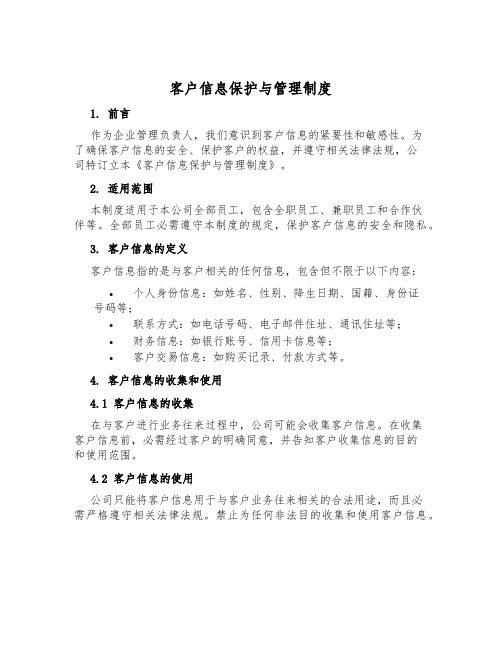 客户信息保护与管理制度

1. 前言

作为企业管理负责人，我们意识到客户信息的紧要性和敏感性。为了确保客户信息的安全、保护客户的权益，并遵守相关法律法规，公司特订立本《客户信息保护与管理制度》。

2. 适用范围

本制度适用于本公司全部员工，包含全职员工、兼职员工和合作伙伴等。全部员工必需遵守本制度的规定，保护客户信息的安全和隐私。

3. 客户信息的定义

客户信息指的是与客户相关的任何信息，包含但不限于以下内容：

• 个人身份信息：如姓名、性别、降生日期、国籍、身份证号码等；
• 联系方式：如电话号码、电子邮件住址、通讯住址等；
• 财务信息：如银行账号、信用卡信息等；
• 客户交易信息：如购买记录、付款方式等。

4. 客户信息的收集和使用

4.1 客户信息的收集

在与客户进行业务往来过程中，公司可能会收集客户信息。在收集客户信息前，必需经过客户的明确同意，并告知客户收集信息的目的和使用范围。

4.2 客户信息的使用

公司只能将客户信息用于与客户业务往来相关的合法用途，而且必需严格遵守相关法律法规。禁止为任何非法目的收集和使用客户信息。